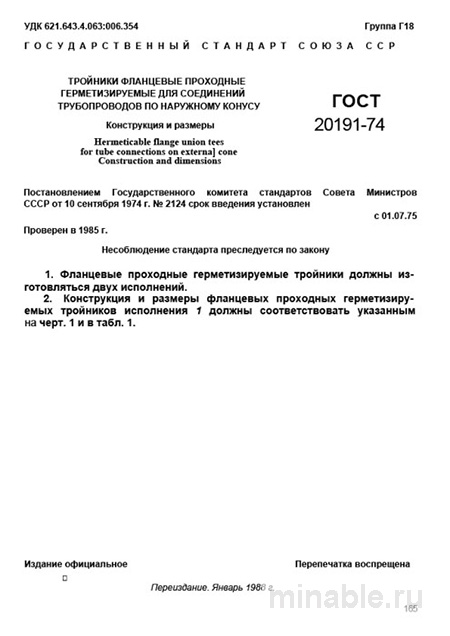 УДК 621.643.4.063:006.354

Группа Г18

ГОСУДАРСТВЕННЫЙ СТАНДАРТ СОЮЗА ССР

ТРОЙНИКИ ФЛАНЦЕВЫЕ ПРОХОДНЫЕ ГЕРМЕТИЗИРУЕМЫЕ ДЛЯ СОЕДИНЕНИЙ ТРУБОПРОВОДОВ ПО НАРУЖНОМУ КОНУСУ

Конструкция и размеры

Hermeticable flange union tees for tube connections on externa] cone Construction and dimensions

ГОСТ 20191-74

Постановлением Государственного комитета стандартов Совета Министров СССР от 10 сентября 1974 г. № 2124 срок введения установлен

с 01.07.75

Проверен в 1985 г.

Несоблюдение стандарта преследуется по закону

1. Фланцевые проходные герметизируемые тройники должны изготовляться двух исполнений.

2. Конструкция и размеры фланцевых проходных герметизируемых тройников исполнения 1 должны соответствовать указанным на черт. 1 и в табл. 1.

Издание официальное

Перепечатка воспрещена

Переиздание. Январь 1988 г.

minable.ru

165